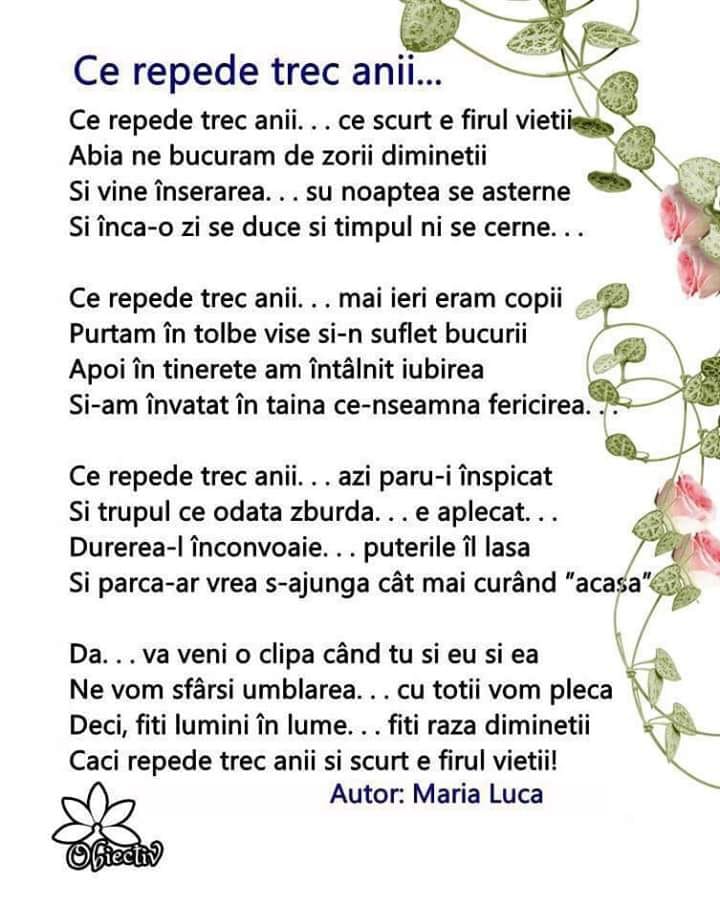 Ce repede trec anii...

Ce repede trec anii. . . ce scurt e firul vietii
Abia ne bucuram de zorii diminetii
Si vine înserarea. . . su noaptea se asterne
Si înca-o zi se duce si timpul ni se cerne. . .

Ce repede trec anii. . . mai ieri eram copii
Purtam în tolbe vise si-n suflet bucurii
Apoi în tinerete am întâlnit iubirea
Si-am învatat în taina ce-nseamna fericirea. . .

Ce repede trec anii. . . azi paru-i înspicat
Si trupul ce odata zburda. . . e aplecat. . .
Durerea-l înconvoaie. . . puterile îl lasa
Si parca-ar vrea s-ajunga cât mai curând "acasa"

Da. . . va veni o clipa când tu si eu si ea
Ne vom sfârsi umblarea. . . cu totii vom pleca
Deci, fiti lumini în lume. . . fiti raza diminetii
Caci repede trec anii si scurt e firul vietii!
Autor: Maria Luca

Obiectiv